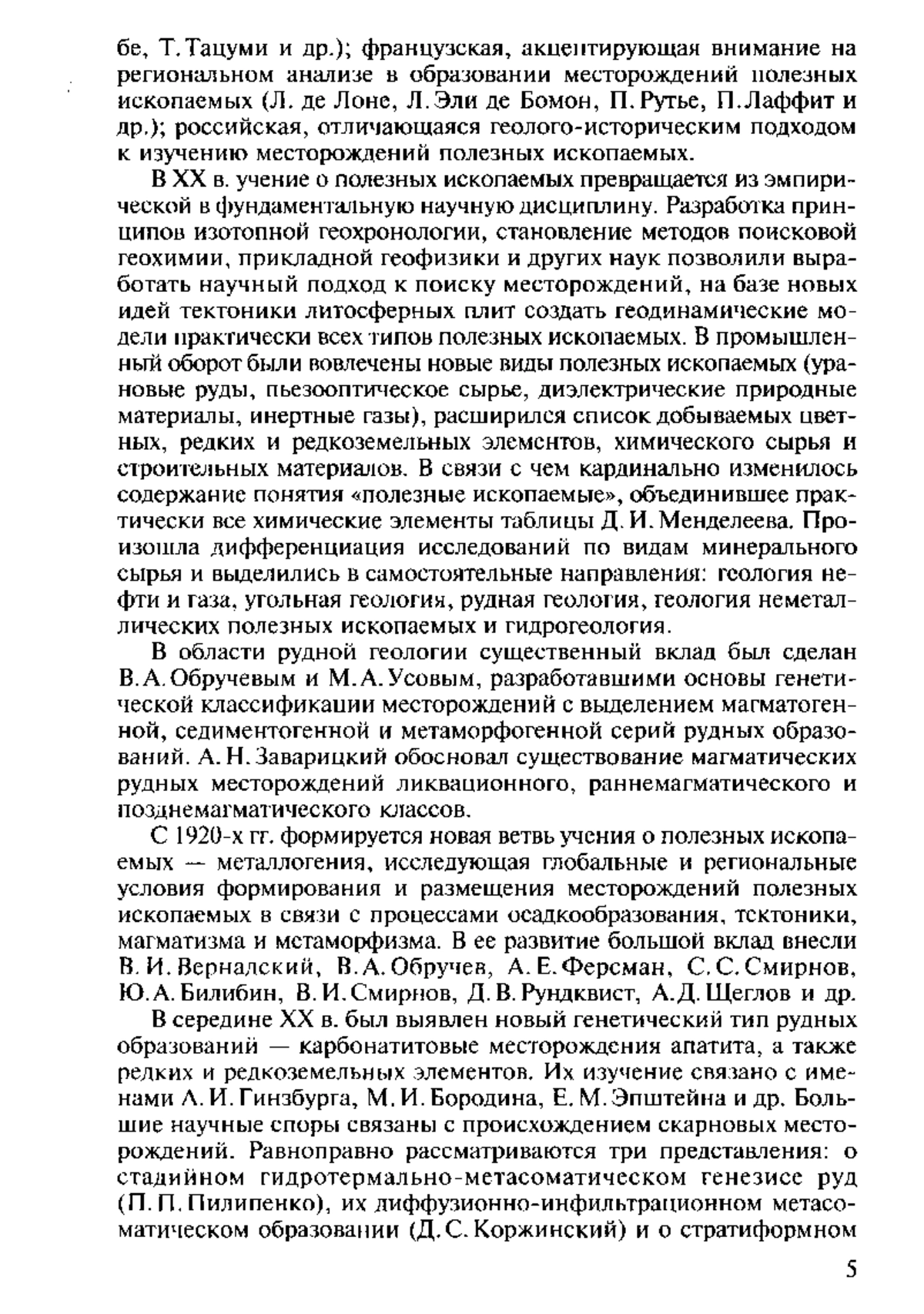 бе, Т. Тацуми и др.); французская, акцентирующая внимание на региональном анализе в образовании месторождений полезных ископаемых (Л. де Лоне, Л. Эли де Бомон, П. Рутье, П. Лаффит и др.); российская, отличающаяся геолого-историческим подходом к изучению месторождений полезных ископаемых.

В XX в. учение о полезных ископаемых превращается из эмпирической в фундаментальную научную дисциплину. Разработка принципов изотопной геохронологии, становление методов поисковой геохимии, прикладной геофизики и других наук позволили выработать научный подход к поиску месторождений, на базе новых идей тектоники литосферных плит создать геодинамические модели практически всех типов полезных ископаемых. В промышленный оборот были вовлечены новые виды полезных ископаемых (урановые руды, пьезооптическое сырье, диэлектрические природные материалы, инертные газы), расширился список добываемых цветных, редких и редкоземельных элементов, химического сырья и строительных материалов. В связи с чем кардинально изменилось содержание понятия «полезные ископаемые», объединившее практически все химические элементы таблицы Д. И. Менделеева. Произошла дифференциация исследований по видам минерального сырья и выделились в самостоятельные направления: геология нефти и газа, угольная геология, рудная геология, геология неметаллических полезных ископаемых и гидрогеология.

В области рудной геологии существенный вклад был сделан В. А. Обручевым и М. А. Усовым, разработавшими основы генетической классификации месторождений с выделением магматогенной, седиментогенной и метаморфогенной серий рудных образований. А. Н. Заварицкий обосновал существование магматических рудных месторождений ликвационного, раннемагматического и позднемагматического классов.

С 1920-х гг. формируется новая ветвь учения о полезных ископаемых — металлогения, исследующая глобальные и региональные условия формирования и размещения месторождений полезных ископаемых в связи с процессами осадкообразования, тектоники, магматизма и метаморфизма. В ее развитие большой вклад внесли В. И. Вернадский, В. А. Обручев, А. Е. Ферсман, С. С. Смирнов, Ю. А. Билибин, В. И. Смирнов, Д. В. Рундквист, А. Д. Щеглов и др.

В середине XX в. был выявлен новый генетический тип рудных образований — карбонатитовые месторождения апатита, а также редких и редкоземельных элементов. Их изучение связано с именами А. И. Гинзбурга, М. И. Бородина, Е. М. Эпштейна и др. Большие научные споры связаны с происхождением скарновых месторождений. Равноправно рассматриваются три представления: о стадийном гидротермально-метасоматическом генезисе руд (П. П. Пилипенко), их диффузионно-инфильтрационном метасоматическом образовании (Д. С. Коржинский) и о стратиформном

5